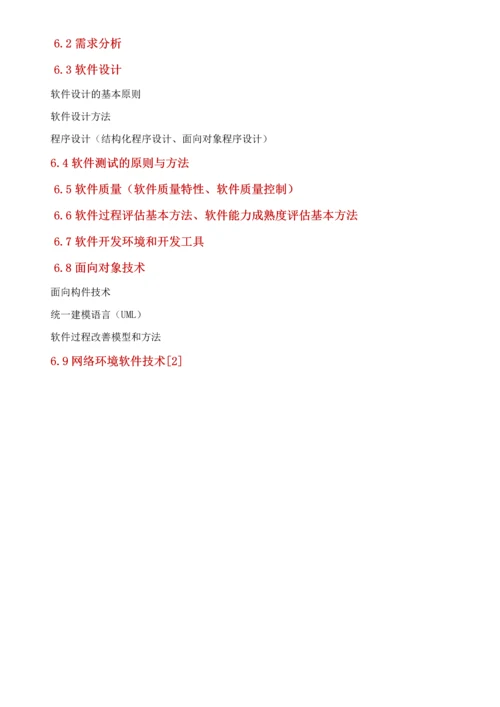 6.2 需求分析

6.3 软件设计

软件设计的基本原则

软件设计方法

程序设计（结构化程序设计、面向对象程序设计）

6.4 软件测试的原则与方法

6.5 软件质量（软件质量特性、软件质量控制）

6.6 软件过程评估基本方法、软件能力成熟度评估基本方法

6.7 软件开发环境和开发工具

6.8 面向对象技术

面向构件技术

统一建模语言（UML）

软件过程改善模型和方法

6.9 网络环境软件技术[2]